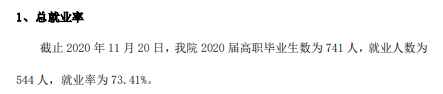 1、总就业率

截止 2020 年 11 月 20 日，我院 2020 届高职毕业生数为 741 人，就业人数为 544 人，就业率为 73.41%。